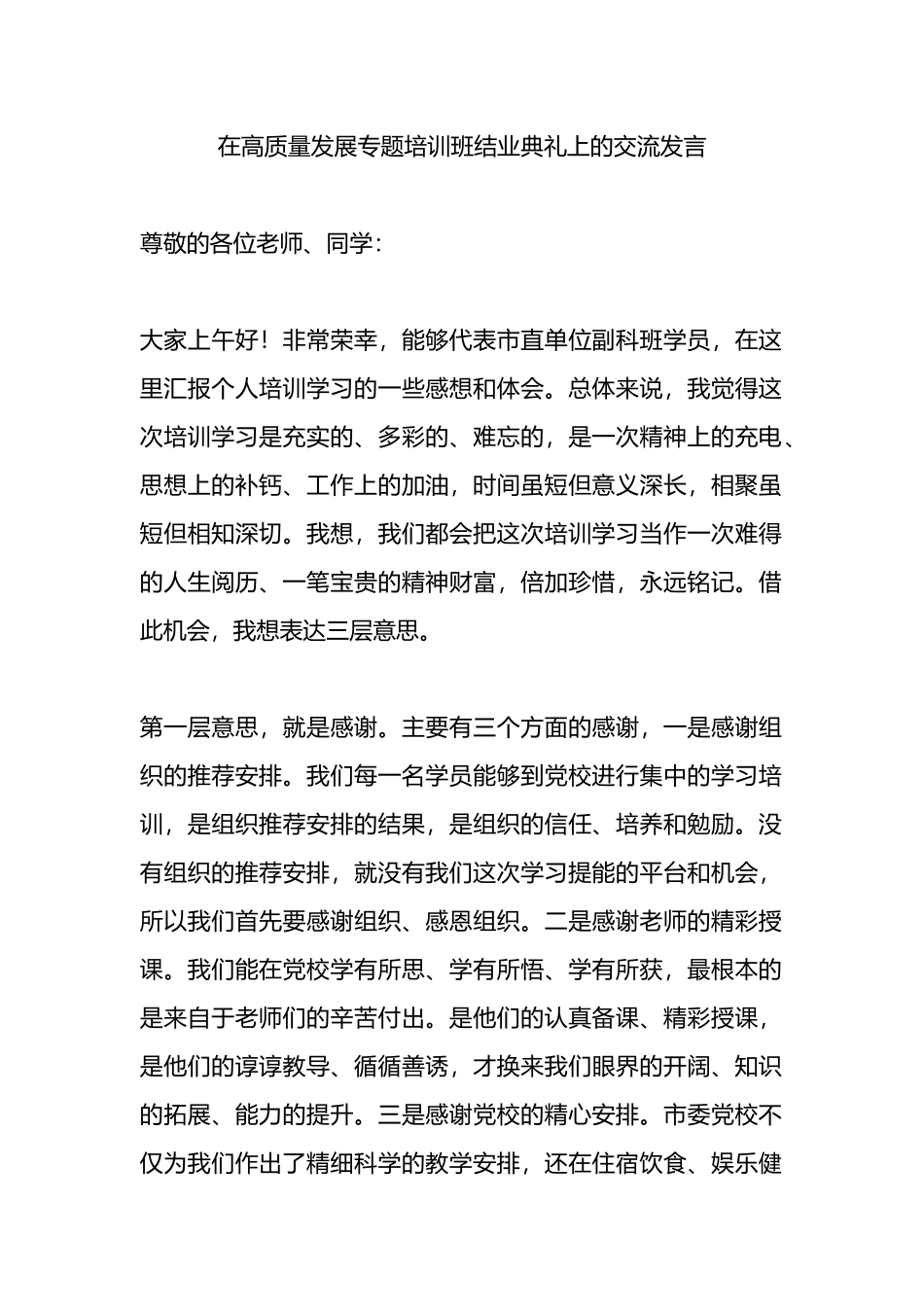 在高质量发展专题培训班结业典礼上的交流发言

尊敬的各位老师、同学：

大家上午好！非常荣幸，能够代表市直单位副科班学员，在这里汇报个人培训学习的一些感想和体会。总体来说，我觉得这次培训学习是充实的、多彩的、难忘的，是一次精神上的充电、思想上的补钙、工作上的加油，时间虽短但意义深长，相聚虽短但相知深切。我想，我们都会把这次培训学习当作一次难得的人生阅历、一笔宝贵的精神财富，倍加珍惜，永远铭记。借此机会，我想表达三层意思。

第一层意思，就是感谢。主要有三个方面的感谢，一是感谢组织的推荐安排。我们每一名学员能够到党校进行集中的学习培训，是组织推荐安排的结果，是组织的信任、培养和勉励。没有组织的推荐安排，就没有我们这次学习提能的平台和机会，所以我们首先要感谢组织、感恩组织。二是感谢老师的精彩授课。我们能在党校学有所思、学有所悟、学有所获，最根本的是来自于老师们的辛苦付出。是他们的认真备课、精彩授课，是他们的谆谆教导、循循善诱，才换来我们眼界的开阔、知识的拓展、能力的提升。三是感谢党校的精心安排。市委党校不仅为我们作出了精细科学的教学安排，还在住宿饮食、娱乐健